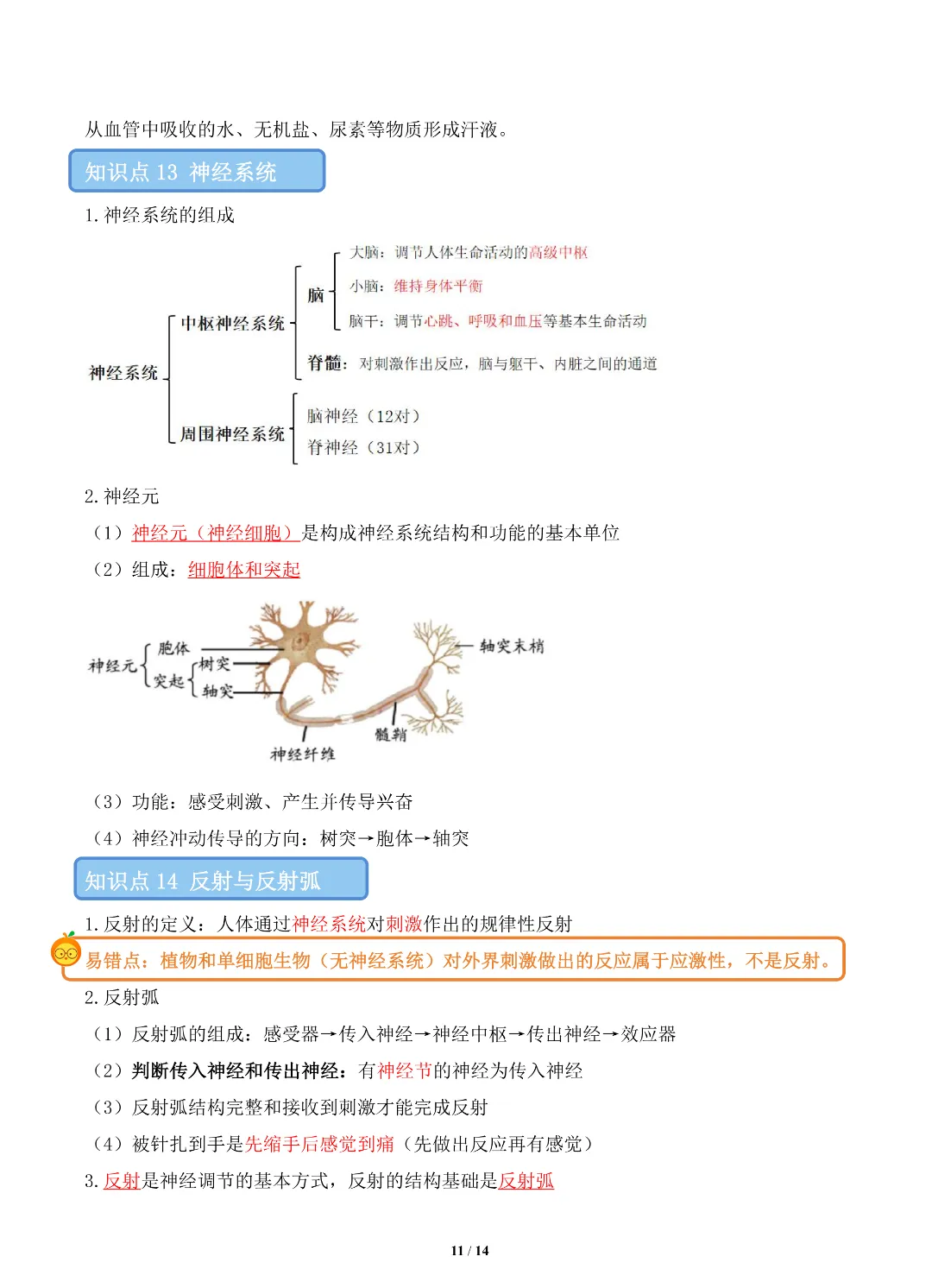 从血管中吸收的水、无机盐、尿素等物质形成汗液。

知识点 13 神经系统

1. 神经系统的组成

神经系统
中枢神经系统
脑
大脑：调节人体生命活动的高级中枢
小脑：维持身体平衡
脑干：调节心跳、呼吸和血压等基本生命活动
脊髓：对刺激作出反应，脑与躯干、内脏之间的通道
周围神经系统
脑神经（12对）
脊神经（31对）

2. 神经元

（1）神经元（神经细胞）是构成神经系统结构和功能的基本单位

（2）组成：细胞体和突起

神经元 胞体 突起 树突 轴突 轴突末梢 髓鞘 神经纤维

（3）功能：感受刺激、产生并传导兴奋

（4）神经冲动传导的方向：树突→胞体→轴突

知识点 14 反射与反射弧

1. 反射的定义：人体通过神经系统对刺激作出的规律性反射

易错点：植物和单细胞生物（无神经系统）对外界刺激做出的反应属于应激性，不是反射。

2. 反射弧

（1）反射弧的组成：感受器→传入神经→神经中枢→传出神经→效应器

（2）判断传入神经和传出神经：有神经节的神经为传入神经

（3）反射弧结构完整和接收到刺激才能完成反射

（4）被针扎到手是先缩手后感觉到痛（先做出反应再有感觉）

3. 反射是神经调节的基本方式，反射的结构基础是反射弧

11 / 14